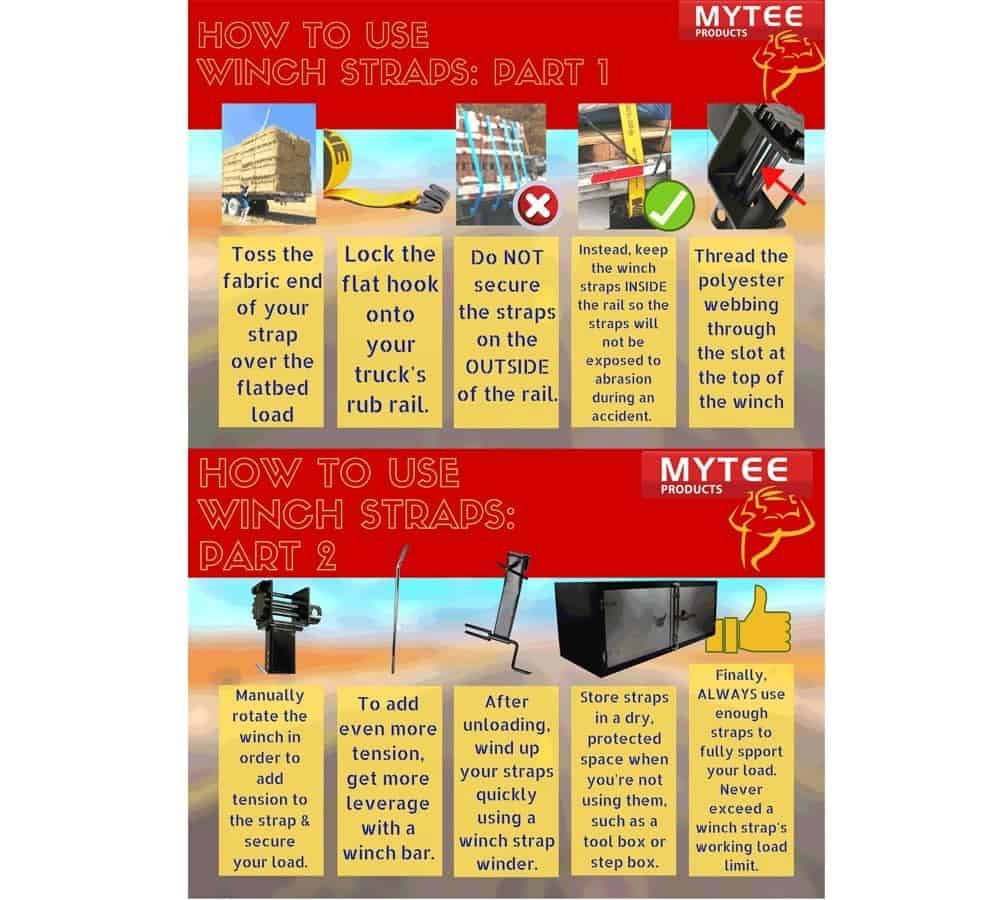 HOW TO USE WINCH STRAPS: PART 1

MYTEE PRODUCTS

Toss the fabric end of your strap over the flatbed load

Lock the flat hook onto your truck's rub rail.

Do NOT secure the straps on the OUTSIDE of the rail.

Instead, keep the winch straps INSIDE the rail so the straps will not be exposed to abrasion during an accident.

Thread the polyester webbing through the slot at the top of the winch

HOW TO USE WINCH STRAPS: PART 2

MYTEE PRODUCTS

Manually rotate the winch in order to add tension to the strap & secure your load.

To add even more tension, get more leverage with a winch bar.

After unloading, wind up your straps quickly using a winch strap winder.

Store straps in a dry, protected space when you're not using them, such as a tool box or step box.

Finally, ALWAYS use enough straps to fully spport your load. Never exceed a winch strap's working load limit.